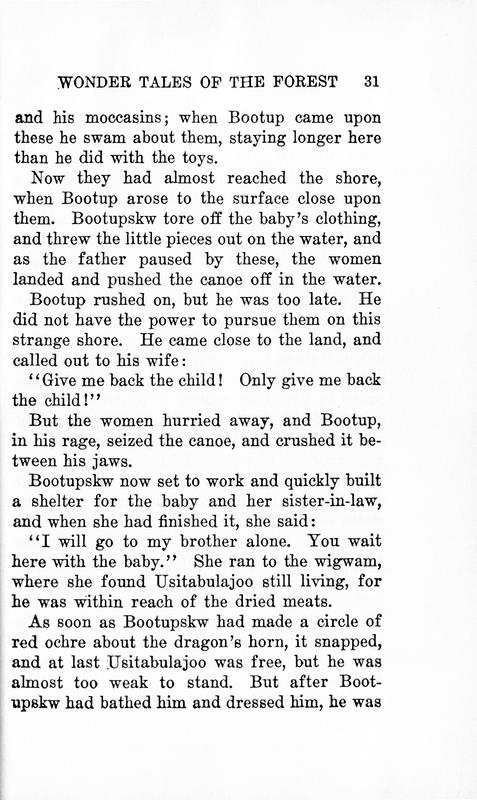 WONDER TALES OF THE FOREST 31

and his moccasins; when Bootup came upon these he swam about them, staying longer here than he did with the toys.

Now they had almost reached the shore, when Bootup arose to the surface close upon them. Bootupskw tore off the baby's clothing, and threw the little pieces out on the water, and as the father paused by these, the women landed and pushed the canoe off in the water.

Bootup rushed on, but he was too late. He did not have the power to pursue them on this strange shore. He came close to the land, and called out to his wife:

"Give me back the child! Only give me back the child!"

But the women hurried away, and Bootup, in his rage, seized the canoe, and crushed it between his jaws.

Bootupskw now set to work and quickly built a shelter for the baby and her sister-in-law, and when she had finished it, she said:

"I will go to my brother alone. You wait here with the baby." She ran to the wigwam, where she found Usitabulajoo still living, for he was within reach of the dried meats.

As soon as Bootupskw had made a circle of red ochre about the dragon's horn, it snapped, and at last Usitabulajoo was free, but he was almost too weak to stand. But after Bootupskw had bathed him and dressed him, he was